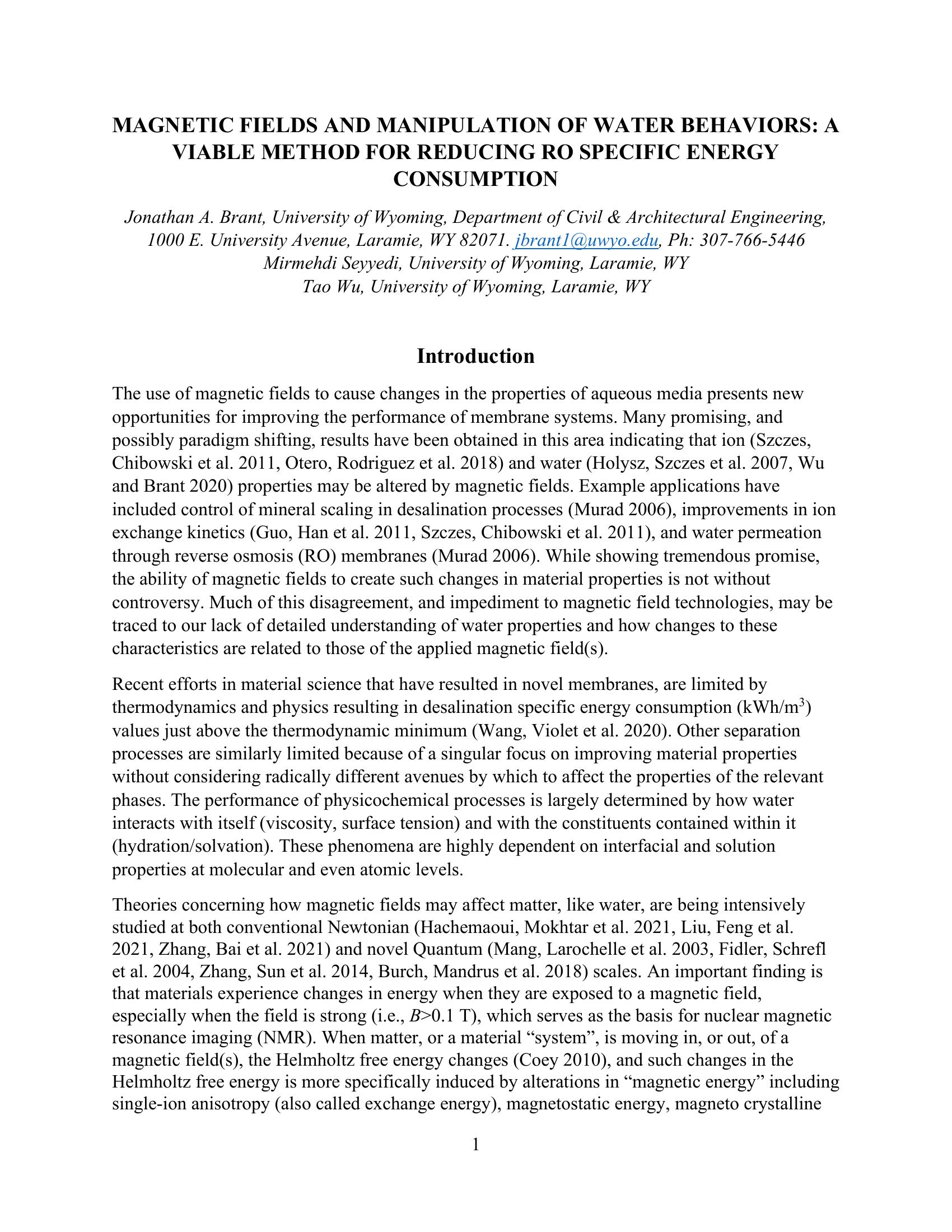 MAGNETIC FIELDS AND MANIPULATION OF WATER BEHAVIORS: A VIABLE METHOD FOR REDUCING RO SPECIFIC ENERGY CONSUMPTION

Jonathan A. Brant, University of Wyoming, Department of Civil & Architectural Engineering, 1000 E. University Avenue, Laramie, WY 82071. jbrant1@uwyo.edu, Ph: 307-766-5446
Mirmehdi Seyyedi, University of Wyoming, Laramie, WY
Tao Wu, University of Wyoming, Laramie, WY

Introduction

The use of magnetic fields to cause changes in the properties of aqueous media presents new opportunities for improving the performance of membrane systems. Many promising, and possibly paradigm shifting, results have been obtained in this area indicating that ion (Szczes, Chibowski et al. 2011, Otero, Rodriguez et al. 2018) and water (Holysz, Szczes et al. 2007, Wu and Brant 2020) properties may be altered by magnetic fields. Example applications have included control of mineral scaling in desalination processes (Murad 2006), improvements in ion exchange kinetics (Guo, Han et al. 2011, Szczes, Chibowski et al. 2011), and water permeation through reverse osmosis (RO) membranes (Murad 2006). While showing tremendous promise, the ability of magnetic fields to create such changes in material properties is not without controversy. Much of this disagreement, and impediment to magnetic field technologies, may be traced to our lack of detailed understanding of water properties and how changes to these characteristics are related to those of the applied magnetic field(s).

Recent efforts in material science that have resulted in novel membranes, are limited by thermodynamics and physics resulting in desalination specific energy consumption (kWh/m$^3$) values just above the thermodynamic minimum (Wang, Violet et al. 2020). Other separation processes are similarly limited because of a singular focus on improving material properties without considering radically different avenues by which to affect the properties of the relevant phases. The performance of physicochemical processes is largely determined by how water interacts with itself (viscosity, surface tension) and with the constituents contained within it (hydration/solvation). These phenomena are highly dependent on interfacial and solution properties at molecular and even atomic levels.

Theories concerning how magnetic fields may affect matter, like water, are being intensively studied at both conventional Newtonian (Hachemaoui, Mokhtar et al. 2021, Liu, Feng et al. 2021, Zhang, Bai et al. 2021) and novel Quantum (Mang, Larochelle et al. 2003, Fidler, Schrefl et al. 2004, Zhang, Sun et al. 2014, Burch, Mandrus et al. 2018) scales. An important finding is that materials experience changes in energy when they are exposed to a magnetic field, especially when the field is strong (i.e., $B$>0.1 T), which serves as the basis for nuclear magnetic resonance imaging (NMR). When matter, or a material “system”, is moving in, or out, of a magnetic field(s), the Helmholtz free energy changes (Coey 2010), and such changes in the Helmholtz free energy is more specifically induced by alterations in “magnetic energy” including single-ion anisotropy (also called exchange energy), magnetostatic energy, magneto crystalline

1